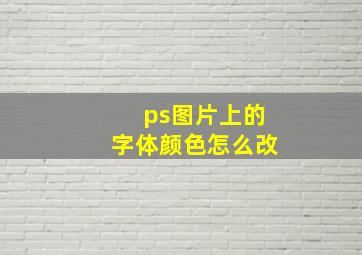 ps图片上的
字体颜色怎么改